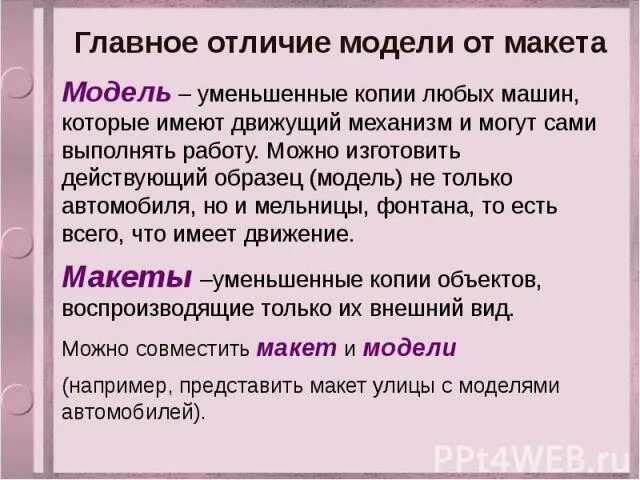 Главное отличие модели от макета

Модель – уменьшенные копии любых машин, которые имеют движущий механизм и могут сами выполнять работу. Можно изготовить действующий образец (модель) не только автомобиля, но и мельницы, фонтана, то есть всего, что имеет движение.

Макеты –уменьшенные копии объектов, воспроизводящие только их внешний вид.

Можно совместить макет и модели

(например, представить макет улицы с моделями автомобилей).

PPt4WEB.ru